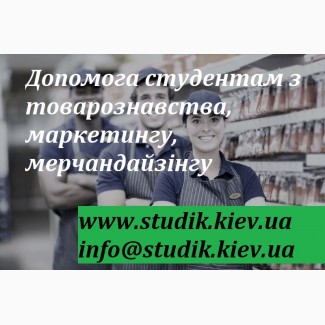 Допомога студентам з товарознавства, маркетингу, мерчандайзінгу

www.studik.kiev.ua
info@studik.kiev.ua